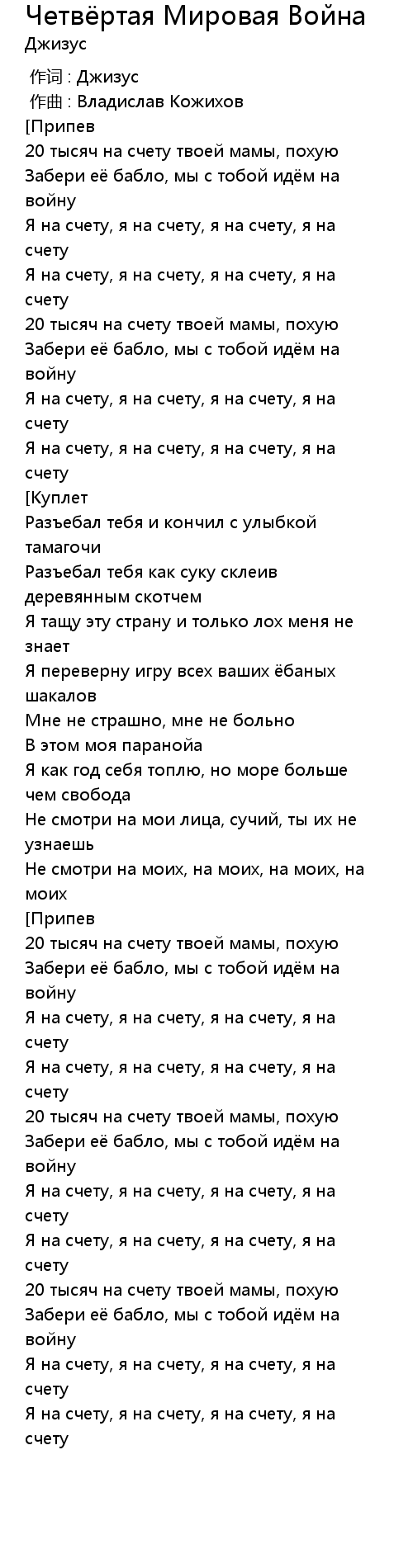 Четвёртая Мировая Война
Джизус

作词 : Джизус
作曲 : Владислав Кожихов
[Припев
20 тысяч на счету твоей мамы, похую
Забери её бабло, мы с тобой идём на войну
Я на счету, я на счету, я на счету, я на счету
Я на счету, я на счету, я на счету, я на счету
20 тысяч на счету твоей мамы, похую
Забери её бабло, мы с тобой идём на войну
Я на счету, я на счету, я на счету, я на счету
Я на счету, я на счету, я на счету, я на счету
[Куплет
Разъебал тебя и кончил с улыбкой тамагочи
Разъебал тебя как суку склеив деревянным скотчем
Я тащу эту страну и только лох меня не знает
Я переверну игру всех ваших ёбаных шакалов
Мне не страшно, мне не больно
В этом моя паранойа
Я как год себя топлю, но море больше чем свобода
Не смотри на мои лица, сучий, ты их не узнаешь
Не смотри на моих, на моих, на моих, на моих
[Припев
20 тысяч на счету твоей мамы, похую
Забери её бабло, мы с тобой идём на войну
Я на счету, я на счету, я на счету, я на счету
Я на счету, я на счету, я на счету, я на счету
20 тысяч на счету твоей мамы, похую
Забери её бабло, мы с тобой идём на войну
Я на счету, я на счету, я на счету, я на счету
Я на счету, я на счету, я на счету, я на счету
20 тысяч на счету твоей мамы, похую
Забери её бабло, мы с тобой идём на войну
Я на счету, я на счету, я на счету, я на счету
Я на счету, я на счету, я на счету, я на счету